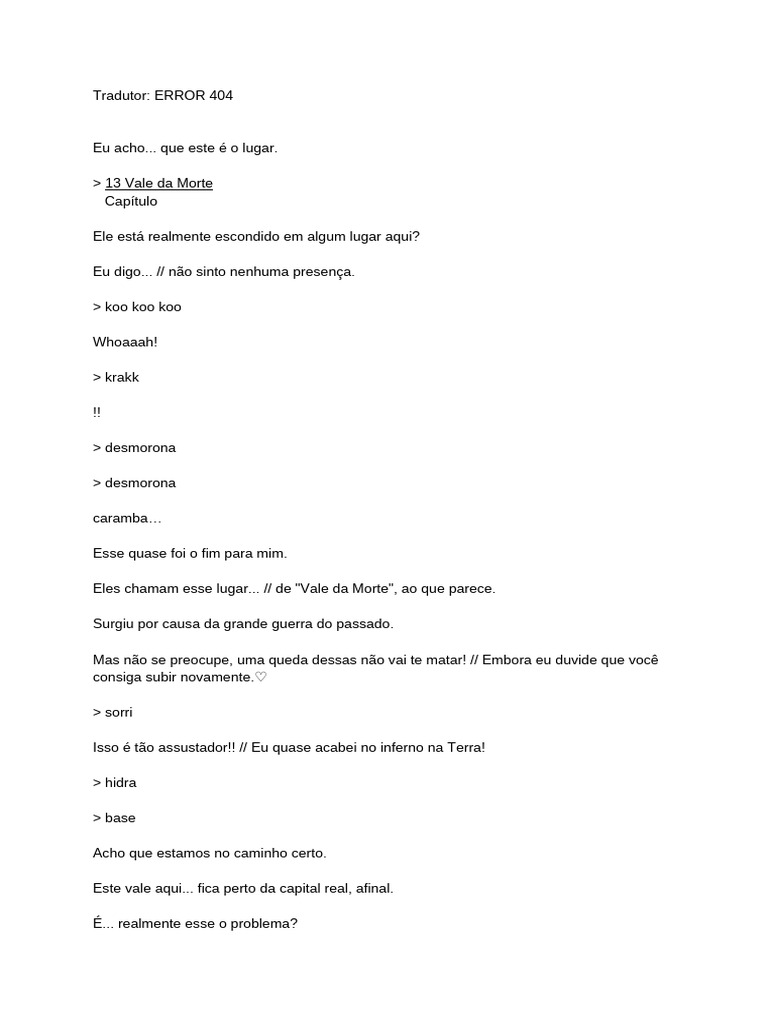 Tradutor: ERROR 404

Eu acho... que este é o lugar.

> 13 Vale da Morte
Capítulo

Ele está realmente escondido em algum lugar aqui?

Eu digo... // não sinto nenhuma presença.

> koo koo koo

Whoaaah!

> krakk

!!

> desmorona

> desmorona

caramba…

Esse quase foi o fim para mim.

Eles chamam esse lugar... // de "Vale da Morte", ao que parece.

Surgiu por causa da grande guerra do passado.

Mas não se preocupe, uma queda dessas não vai te matar! // Embora eu duvide que você consiga subir novamente.♡

> sorri

Isso é tão assustador!! // Eu quase acabei no inferno na Terra!

> hidra

> base

Acho que estamos no caminho certo.

Este vale aqui... fica perto da capital real, afinal.

É... realmente esse o problema?